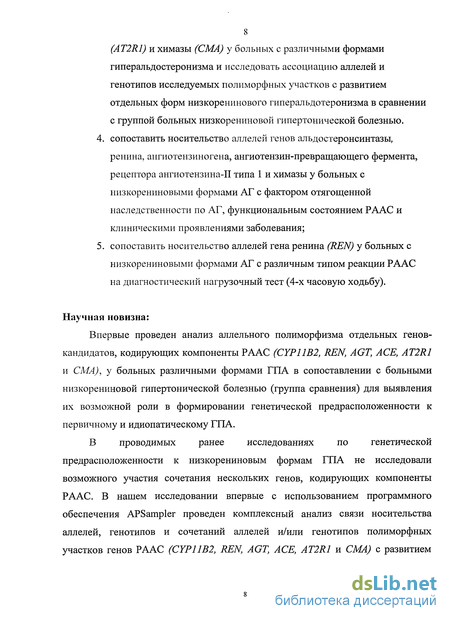 8

(AT2R1) и химазы (CMA) у больных с различными формами гиперальдостеронизма и исследовать ассоциацию аллелей и генотипов исследуемых полиморфных участков с развитием отдельных форм низкоренинового гиперальдотеронизма в сравнении с группой больных низкорениновой гипертонической болезнью.

4. сопоставить носительство аллелей генов альдостеронсинтазы, ренина, ангиотензиногена, ангиотензин-превращающего фермента, рецептора ангиотензина-II типа 1 и химазы у больных с низкорениновыми формами АГ с фактором отягощенной наследственности по АГ, функциональным состоянием РААС и клиническими проявлениями заболевания;

5. сопоставить носительство аллелей гена ренина (REN) у больных с низкорениновыми формами АГ с различным типом реакции РААС на диагностический нагрузочный тест (4-х часовую ходьбу).

Научная новизна:

Впервые проведен анализ аллельного полиморфизма отдельных генов-кандидатов, кодирующих компоненты РААС (CYP11B2, REN, AGT, ACE, AT2R1 и CMA), у больных различными формами ГПА в сопоставлении с больными низкорениновой гипертонической болезнью (группа сравнения) для выявления их возможной роли в формировании генетической предрасположенности к первичному и идиопатическому ГПА.

В проводимых ранее исследованиях по генетической предрасположенности к низкорениновым формам ГПА не исследовали возможного участия сочетания нескольких генов, кодирующих компоненты РААС. В нашем исследовании впервые с использованием программного обеспечения APSampler проведен комплексный анализ связи носительства аллелей, генотипов и сочетаний аллелей и/или генотипов полиморфных участков генов РААС (CYP11B2, REN, AGT, ACE, AT2R1 и CMA) с развитием

8

dsLib.net
библиотека диссертаций